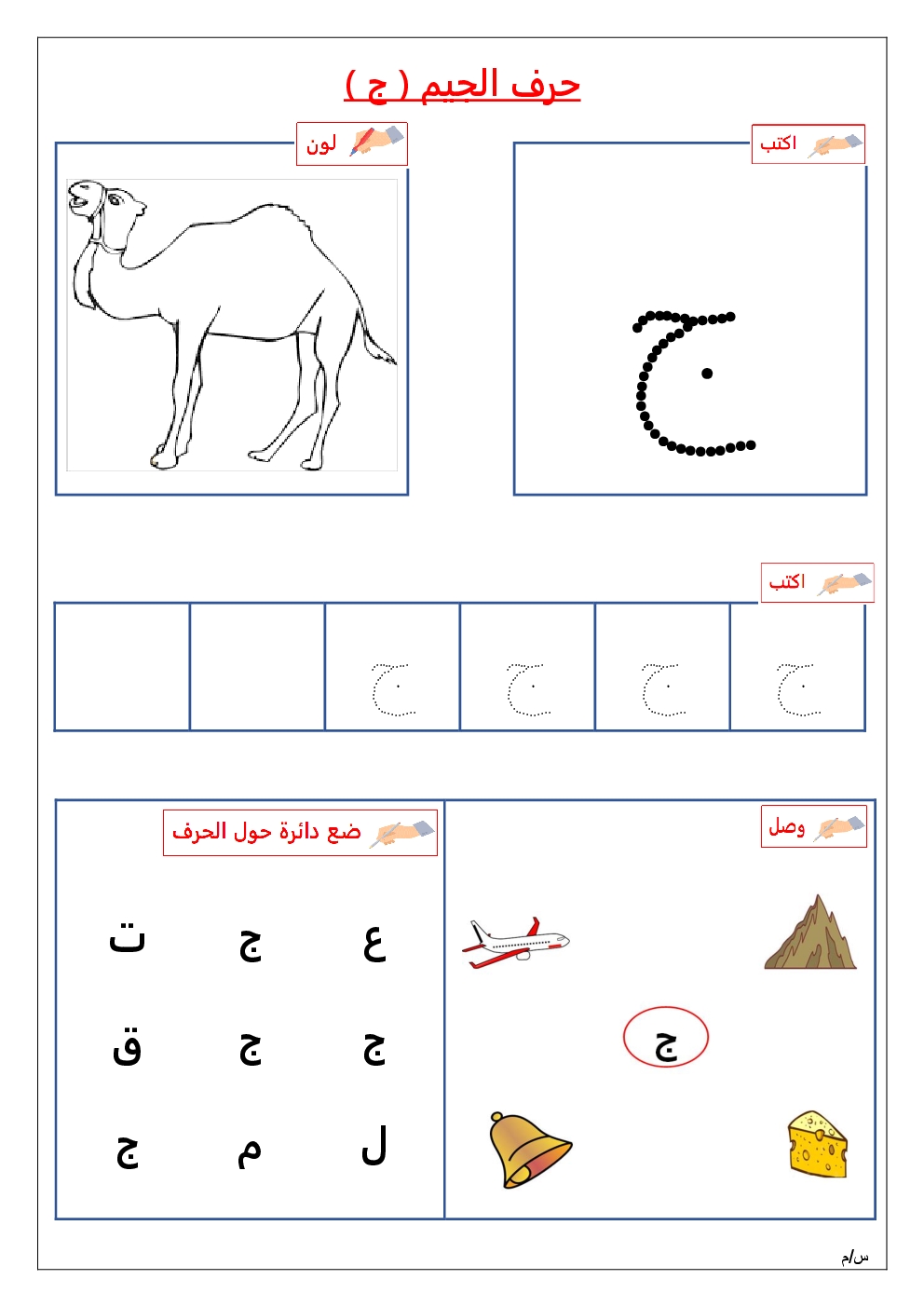 حرف الجيم ( ج )

اكتب

ج

لون

اكتب

ج ج ج ج

وصل

ج

ضع دائرة حول الحرف

ع ج ت
ج ج ق
ل م ج

س/م